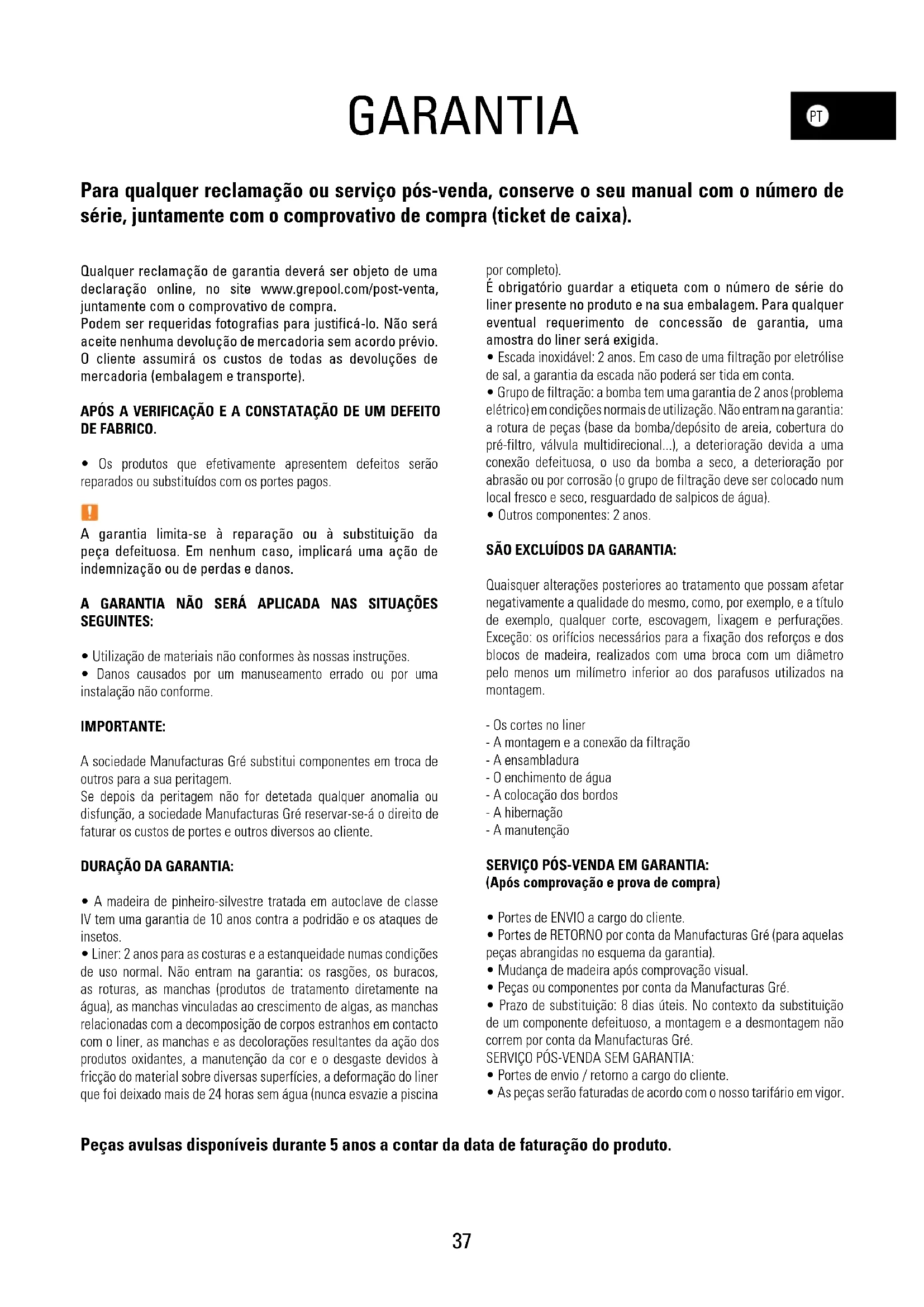 GARANTIA

PT

Para qualquer reclamação ou serviço pós-venda, conserve o seu manual com o número de série, juntamente com o comprovativo de compra (ticket de caixa).

Qualquer reclamação de garantia deverá ser objeto de uma declaração online, no site www.grepool.com/post-venta, juntamente com o comprovativo de compra.
Podem ser requeridas fotografias para justificá-lo. Não será aceite nenhuma devolução de mercadoria sem acordo prévio. O cliente assumirá os custos de todas as devoluções de mercadoria (embalagem e transporte).

APÓS A VERIFICAÇÃO E A CONSTATAÇÃO DE UM DEFEITO DE FABRICO.

• Os produtos que efetivamente apresentem defeitos serão reparados ou substituídos com os portes pagos.

!
A garantia limita-se à reparação ou à substituição da peça defeituosa. Em nenhum caso, implicará uma ação de indemnização ou de perdas e danos.

A GARANTIA NÃO SERÁ APLICADA NAS SITUAÇÕES SEGUINTES:

• Utilização de materiais não conformes às nossas instruções.
• Danos causados por um manuseamento errado ou por uma instalação não conforme.

IMPORTANTE:

A sociedade Manufacturas Gré substitui componentes em troca de outros para a sua peritagem.
Se depois da peritagem não for detetada qualquer anomalia ou disfunção, a sociedade Manufacturas Gré reservar-se-á o direito de faturar os custos de portes e outros diversos ao cliente.

DURAÇÃO DA GARANTIA:

• A madeira de pinheiro-silvestre tratada em autoclave de classe IV tem uma garantia de 10 anos contra a podridão e os ataques de insetos.
• Liner: 2 anos para as costuras e a estanqueidade numas condições de uso normal. Não entram na garantia: os rasgões, os buracos, as roturas, as manchas (produtos de tratamento diretamente na água), as manchas vinculadas ao crescimento de algas, as manchas relacionadas com a decomposição de corpos estranhos em contacto com o liner, as manchas e as decolorações resultantes da ação dos produtos oxidantes, a manutenção da cor e o desgaste devidos à fricção do material sobre diversas superfícies, a deformação do liner que foi deixado mais de 24 horas sem água (nunca esvazie a piscina por completo).
É obrigatório guardar a etiqueta com o número de série do liner presente no produto e na sua embalagem. Para qualquer eventual requerimento de concessão de garantia, uma amostra do liner será exigida.
• Escada inoxidável: 2 anos. Em caso de uma filtração por eletrólise de sal, a garantia da escada não poderá ser tida em conta.
• Grupo de filtração: a bomba tem uma garantia de 2 anos (problema elétrico) em condições normais de utilização. Não entram na garantia: a rotura de peças (base da bomba/depósito de areia, cobertura do pré-filtro, válvula multidirecional...), a deterioração devida a uma conexão defeituosa, o uso da bomba a seco, a deterioração por abrasão ou por corrosão (o grupo de filtração deve ser colocado num local fresco e seco, resguardado de salpicos de água).
• Outros componentes: 2 anos.

SÃO EXCLUÍDOS DA GARANTIA:

Quaisquer alterações posteriores ao tratamento que possam afetar negativamente a qualidade do mesmo, como, por exemplo, e a título de exemplo, qualquer corte, escovagem, lixagem e perfurações. Exceção: os orifícios necessários para a fixação dos reforços e dos blocos de madeira, realizados com uma broca com um diâmetro pelo menos um milímetro inferior ao dos parafusos utilizados na montagem.

- Os cortes no liner
- A montagem e a conexão da filtração
- A ensambladura
- O enchimento de água
- A colocação dos bordos
- A hibernação
- A manutenção

SERVIÇO PÓS-VENDA EM GARANTIA:
(Após comprovação e prova de compra)

• Portes de ENVIO a cargo do cliente.
• Portes de RETORNO por conta da Manufacturas Gré (para aquelas peças abrangidas no esquema da garantia).
• Mudança de madeira após comprovação visual.
• Peças ou componentes por conta da Manufacturas Gré.
• Prazo de substituição: 8 dias úteis. No contexto da substituição de um componente defeituoso, a montagem e a desmontagem não correm por conta da Manufacturas Gré.
SERVIÇO PÓS-VENDA SEM GARANTIA:
• Portes de envio / retorno a cargo do cliente.
• As peças serão faturadas de acordo com o nosso tarifário em vigor.

Peças avulsas disponíveis durante 5 anos a contar da data de faturação do produto.

37